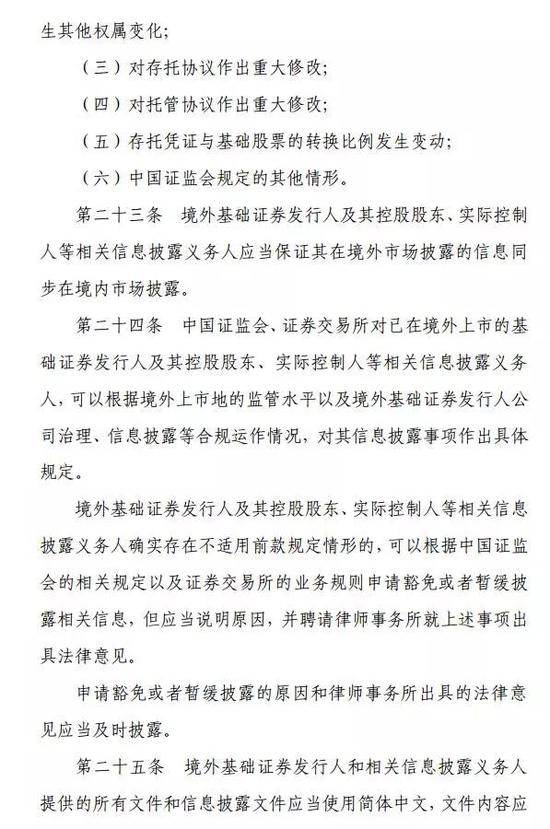 生其他权属变化；

（三）对存托协议作出重大修改；

（四）对托管协议作出重大修改；

（五）存托凭证与基础股票的转换比例发生变动；

（六）中国证监会规定的其他情形。

第二十三条　境外基础证券发行人及其控股股东、实际控制人等相关信息披露义务人应当保证其在境外市场披露的信息同步在境内市场披露。

第二十四条　中国证监会、证券交易所对已在境外上市的基础证券发行人及其控股股东、实际控制人等相关信息披露义务人，可以根据境外上市地的监管水平以及境外基础证券发行人公司治理、信息披露等合规运作情况，对其信息披露事项作出具体规定。

境外基础证券发行人及其控股股东、实际控制人等相关信息披露义务人确实存在不适用前款规定情形的，可以根据中国证监会的相关规定以及证券交易所的业务规则申请豁免或者暂缓披露相关信息，但应当说明原因，并聘请律师事务所就上述事项出具法律意见。

申请豁免或者暂缓披露的原因和律师事务所出具的法律意见应当及时披露。

第二十五条　境外基础证券发行人和相关信息披露义务人提供的所有文件和信息披露文件应当使用简体中文，文件内容应